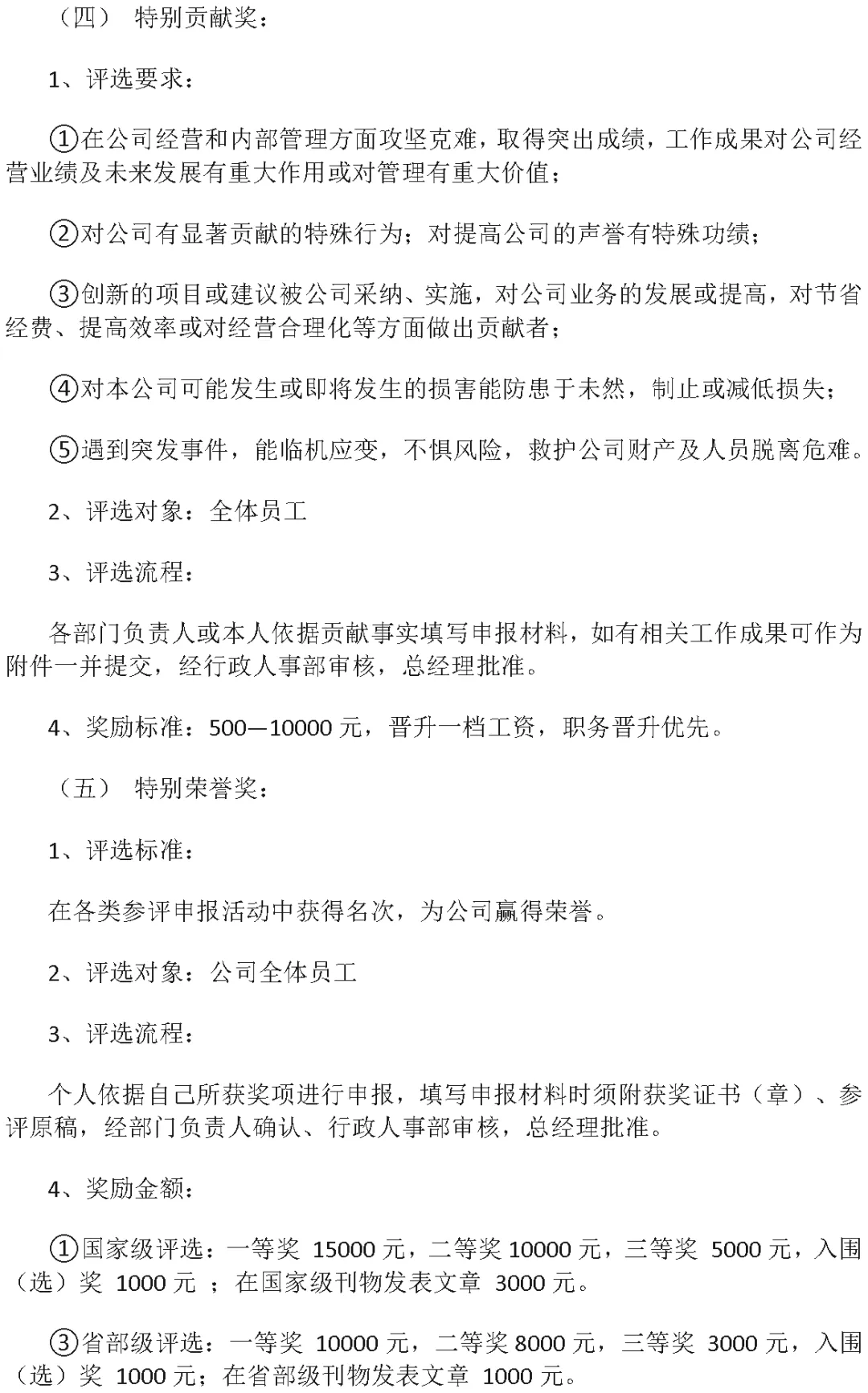 （四） 特别贡献奖：

1、评选要求：

①在公司经营和内部管理方面攻坚克难，取得突出成绩，工作成果对公司经营业绩及未来发展有重大作用或对管理有重大价值；

②对公司有显著贡献的特殊行为；对提高公司的声誉有特殊功绩；

③创新的项目或建议被公司采纳、实施，对公司业务的发展或提高，对节省经费、提高效率或对经营合理化等方面做出贡献者；

④对本公司可能发生或即将发生的损害能防患于未然，制止或减低损失；

⑤遇到突发事件，能临机应变，不惧风险，救护公司财产及人员脱离危难。

2、评选对象：全体员工

3、评选流程：

各部门负责人或本人依据贡献事实填写申报材料，如有相关工作成果可作为附件一并提交，经行政人事部审核，总经理批准。

4、奖励标准：500—10000 元，晋升一档工资，职务晋升优先。

（五） 特别荣誉奖：

1、评选标准：

在各类参评申报活动中获得名次，为公司赢得荣誉。

2、评选对象：公司全体员工

3、评选流程：

个人依据自己所获奖项进行申报，填写申报材料时须附获奖证书（章）、参评原稿，经部门负责人确认、行政人事部审核，总经理批准。

4、奖励金额：

①国家级评选：一等奖 15000 元，二等奖 10000 元，三等奖 5000 元，入围（选）奖 1000 元 ；在国家级刊物发表文章 3000 元。

③省部级评选：一等奖 10000 元，二等奖 8000 元，三等奖 3000 元，入围（选）奖 1000 元；在省部级刊物发表文章 1000 元。